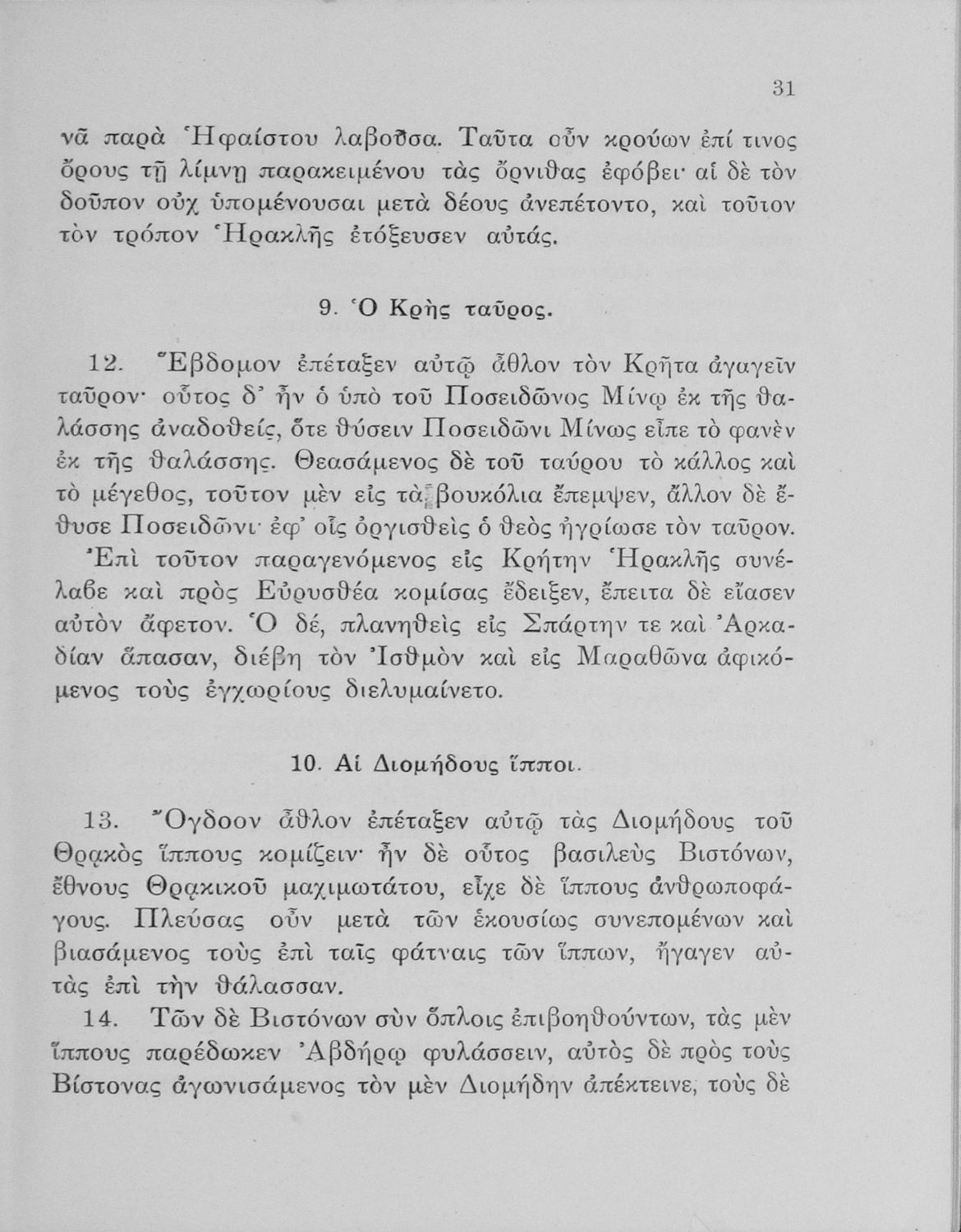 31

νᾶ παρὰ Ἡφαίστου λαβοῦσα. Ταῦτα οὖν κρούων ἐπί τινος ὄρους τῇ λίμνῃ παρακειμένου τὰς ὄρνιθας ἐφόβει· αἱ δὲ τὸν δοῦπον οὐχ ὑπομένουσαι μετὰ δέους ἀνεπέτοντο, καὶ τοῦτον τὸν τρόπον Ἡρακλῆς ἐτόξευσεν αὐτάς.

9. Ὁ Κρὴς ταῦρος.

12. Ἕβδομον ἐπέταξεν αὐτῷ ἆθλον τὸν Κρῆτα ἀγαγεῖν ταῦρον· οὗτος δ' ἦν ὁ ὑπὸ τοῦ Ποσειδῶνος Μίνῳ ἐκ τῆς θαλάσσης ἀναδοθείς, ὅτε θύσειν Ποσειδῶνι Μίνως εἶπε τὸ φανὲν ἐκ τῆς θαλάσσης. Θεασάμενος δὲ τοῦ ταύρου τὸ κάλλος καὶ τὸ μέγεθος, τοῦτον μὲν εἰς τὰ βουκόλια ἔπεμψεν, ἄλλον δὲ ἔθυσε Ποσειδῶνι· ἐφ' οἷς ὀργισθεὶς ὁ θεὸς ἠγρίωσε τὸν ταῦρον. Ἐπὶ τοῦτον παραγενόμενος εἰς Κρήτην Ἡρακλῆς συνέλαβε καὶ πρὸς Εὐρυσθέα κομίσας ἔδειξεν, ἔπειτα δὲ εἴασεν αὐτὸν ἄφετον. Ὁ δέ, πλανηθεὶς εἰς Σπάρτην τε καὶ Ἀρκαδίαν ἅπασαν, διέβη τὸν Ἰσθμὸν καὶ εἰς Μαραθῶνα ἀφικόμενος τοὺς ἐγχωρίους διελυμαίνετο.

10. Αἱ Διομήδους ἵπποι.

13. Ὄγδοον ἆθλον ἐπέταξεν αὐτῷ τὰς Διομήδους τοῦ Θρᾳκὸς ἵππους κομίζειν· ἦν δὲ οὗτος βασιλεὺς Βιστόνων, ἔθνους Θρᾳκικοῦ μαχιμωτάτου, εἶχε δὲ ἵππους ἀνθρωποφάγους. Πλεύσας οὖν μετὰ τῶν ἑκουσίως συνεπομένων καὶ βιασάμενος τοὺς ἐπὶ ταῖς φάτναις τῶν ἵππων, ἤγαγεν αὐτὰς ἐπὶ τὴν θάλασσαν.

14. Τῶν δὲ Βιστόνων σὺν ὅπλοις ἐπιβοηθούντων, τὰς μὲν ἵππους παρέδωκεν Ἀβδήρῳ φυλάσσειν, αὐτὸς δὲ πρὸς τοὺς Βίστονας ἀγωνισάμενος τὸν μὲν Διομήδην ἀπέκτεινε, τοὺς δὲ